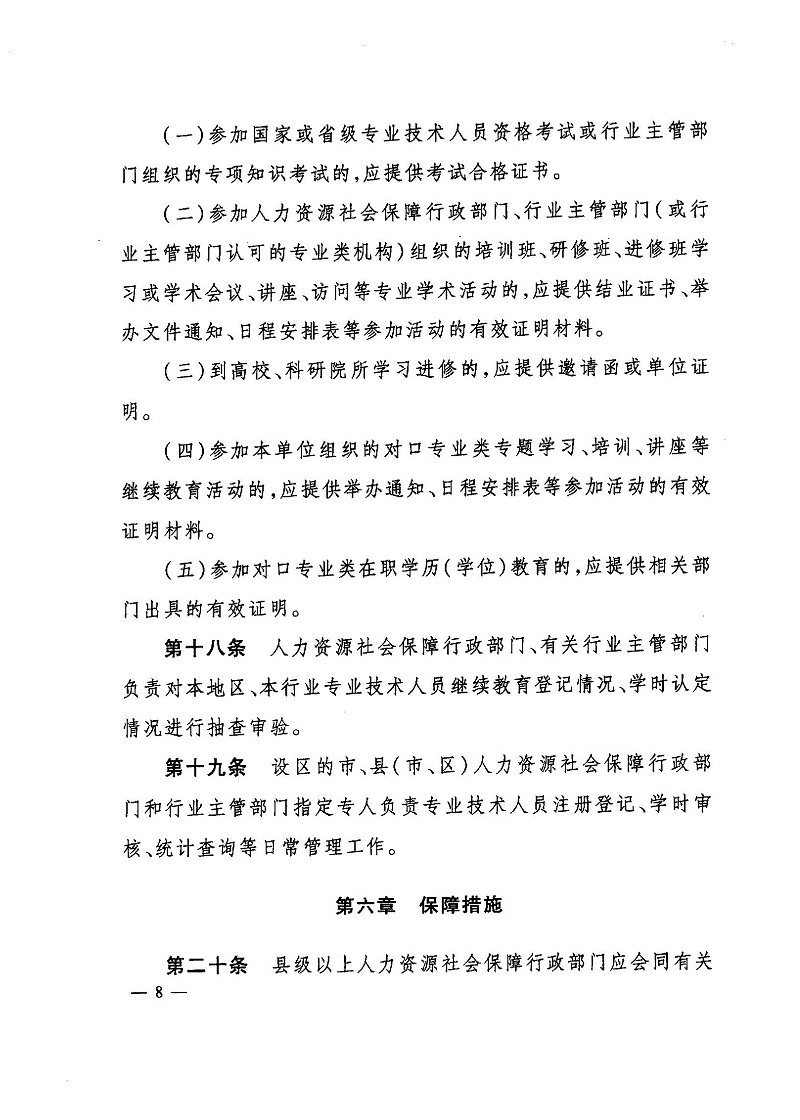 (一)参加国家或省级专业技术人员资格考试或行业主管部门组织的专项知识考试的,应提供考试合格证书。

(二)参加人力资源社会保障行政部门、行业主管部门(或行业主管部门认可的专业类机构)组织的培训班、研修班、进修班学习或学术会议、讲座、访问等专业学术活动的,应提供结业证书、举办文件通知、日程安排表等参加活动的有效证明材料。

(三)到高校、科研院所学习进修的,应提供邀请函或单位证明。

(四)参加本单位组织的对口专业类专题学习、培训、讲座等继续教育活动的,应提供举办通知、日程安排表等参加活动的有效证明材料。

(五)参加对口专业类在职学历(学位)教育的,应提供相关部门出具的有效证明。

第十八条 人力资源社会保障行政部门、有关行业主管部门负责对本地区、本行业专业技术人员继续教育登记情况、学时认定情况进行抽查审验。

第十九条 设区的市、县(市、区)人力资源社会保障行政部门和行业主管部门指定专人负责专业技术人员注册登记、学时审核、统计查询等日常管理工作。

第六章 保障措施

第二十条 县级以上人力资源社会保障行政部门应会同有关

— 8 —